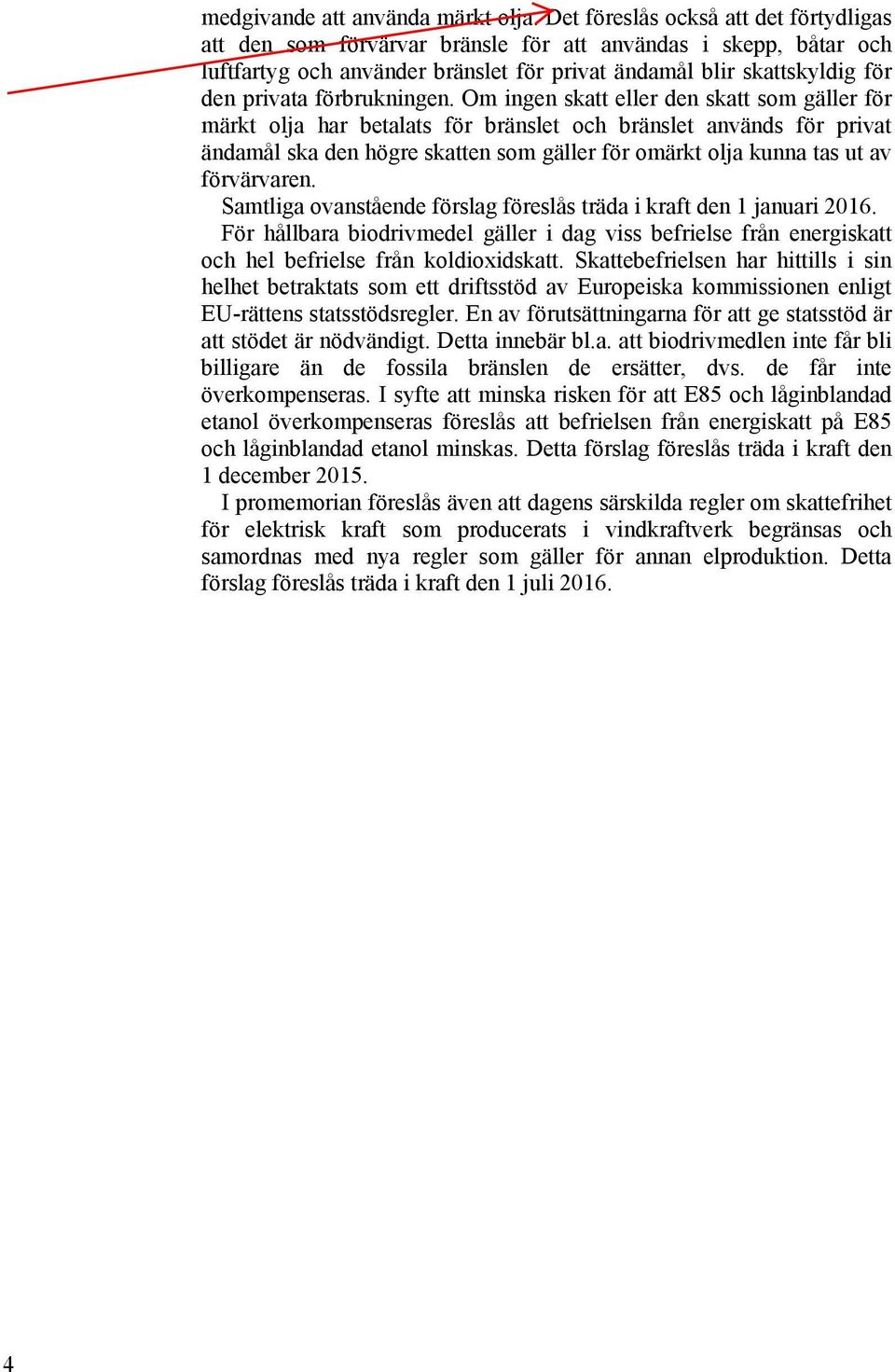 medgivande att använda märkt olja. Det föreslås också att det förtydligas att den som förvärvar bränsle för att användas i skepp, båtar och luftfartyg och använder bränslet för privat ändamål blir skattskyldig för den privata förbrukningen. Om ingen skatt eller den skatt som gäller för märkt olja har betalats för bränslet och bränslet används för privat ändamål ska den högre skatten som gäller för omärkt olja kunna tas ut av förvärvaren.

Samtliga ovanstående förslag föreslås träda i kraft den 1 januari 2016.

För hållbara biodrivmedel gäller i dag viss befrielse från energiskatt och hel befrielse från koldioxidskatt. Skattebefrielsen har hittills i sin helhet betraktats som ett driftsstöd av Europeiska kommissionen enligt EU-rättens statsstödsregler. En av förutsättningarna för att ge statsstöd är att stödet är nödvändigt. Detta innebär bl.a. att biodrivmedlen inte får bli billigare än de fossila bränslen de ersätter, dvs. de får inte överkompenseras. I syfte att minska risken för att E85 och låginblandad etanol överkompenseras föreslås att befrielsen från energiskatt på E85 och låginblandad etanol minskas. Detta förslag föreslås träda i kraft den 1 december 2015.

I promemorian föreslås även att dagens särskilda regler om skattefrihet för elektrisk kraft som producerats i vindkraftverk begränsas och samordnas med nya regler som gäller för annan elproduktion. Detta förslag föreslås träda i kraft den 1 juli 2016.

4